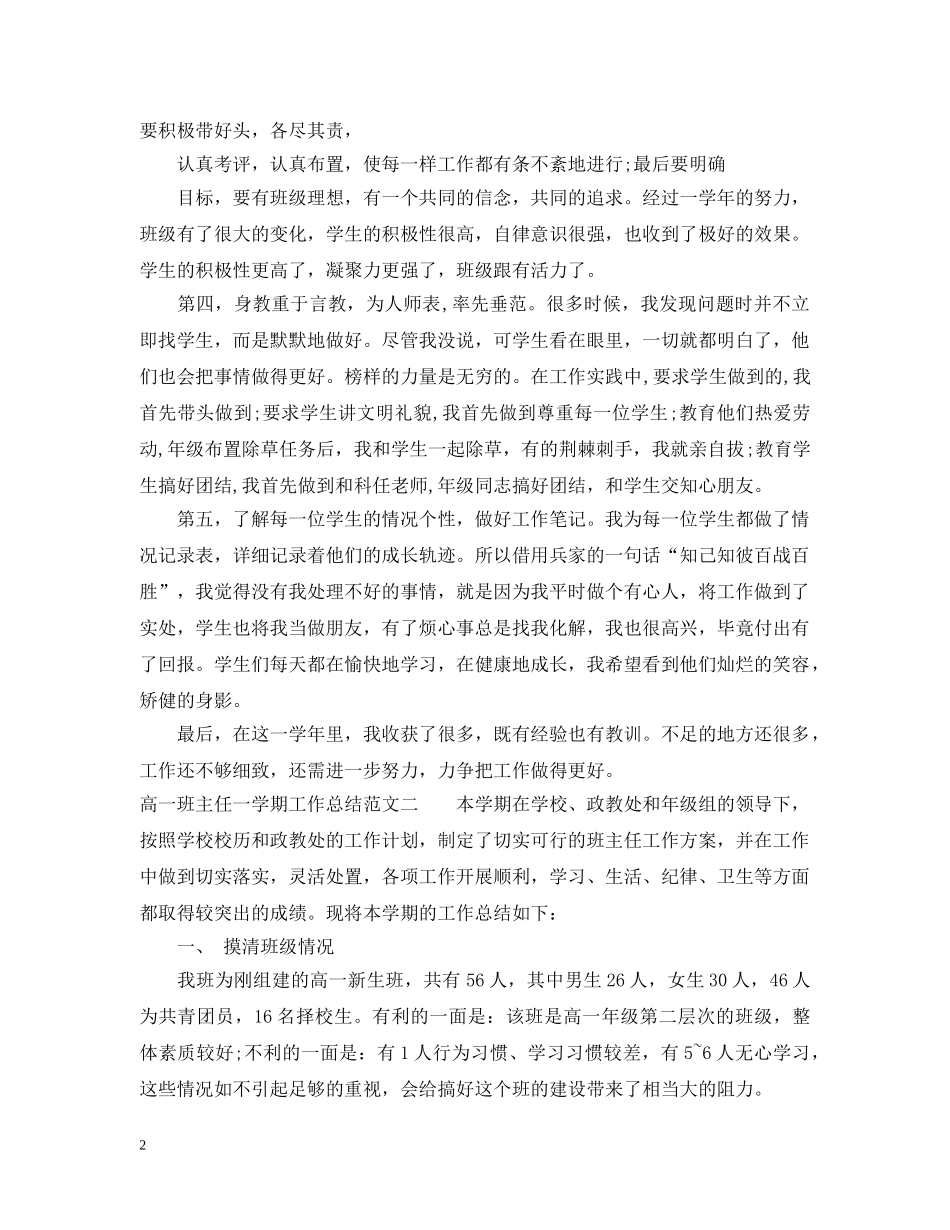 要积极带好头，各尽其责，

认真考评，认真布置，使每一样工作都有条不紊地进行;最后要明确

目标，要有班级理想，有一个共同的信念，共同的追求。经过一学年的努力，班级有了很大的变化，学生的积极性很高，自律意识很强，也收到了极好的效果。学生的积极性更高了，凝聚力更强了，班级跟有活力了。

第四，身教重于言教，为人师表,率先垂范。很多时候，我发现问题时并不立即找学生，而是默默地做好。尽管我没说，可学生看在眼里，一切就都明白了，他们也会把事情做得更好。榜样的力量是无穷的。在工作实践中,要求学生做到的,我首先带头做到;要求学生讲文明礼貌,我首先做到尊重每一位学生;教育他们热爱劳动,年级布置除草任务后，我和学生一起除草，有的荆棘刺手，我就亲自拔;教育学生搞好团结,我首先做到和科任老师,年级同志搞好团结，和学生交知心朋友。

第五，了解每一位学生的情况个性，做好工作笔记。我为每一位学生都做了情况记录表，详细记录着他们的成长轨迹。所以借用兵家的一句话“知己知彼百战百胜”，我觉得没有我处理不好的事情，就是因为我平时做个有心人，将工作做到了实处，学生也将我当做朋友，有了烦心事总是找我化解，我也很高兴，毕竟付出有了回报。学生们每天都在愉快地学习，在健康地成长，我希望看到他们灿烂的笑容，矫健的身影。

最后，在这一学年里，我收获了很多，既有经验也有教训。不足的地方还很多，工作还不够细致，还需进一步努力，力争把工作做得更好。

高一班主任一学期工作总结范文二　　本学期在学校、政教处和年级组的领导下，按照学校校历和政教处的工作计划，制定了切实可行的班主任工作方案，并在工作中做到切实落实，灵活处置，各项工作开展顺利，学习、生活、纪律、卫生等方面都取得较突出的成绩。现将本学期的工作总结如下：

一、 摸清班级情况

我班为刚组建的高一新生班，共有 56 人，其中男生 26 人，女生 30 人，46 人为共青团员，16 名择校生。有利的一面是：该班是高一年级第二层次的班级，整体素质较好;不利的一面是：有 1 人行为习惯、学习习惯较差，有 5~6 人无心学习，这些情况如不引起足够的重视，会给搞好这个班的建设带来了相当大的阻力。

2